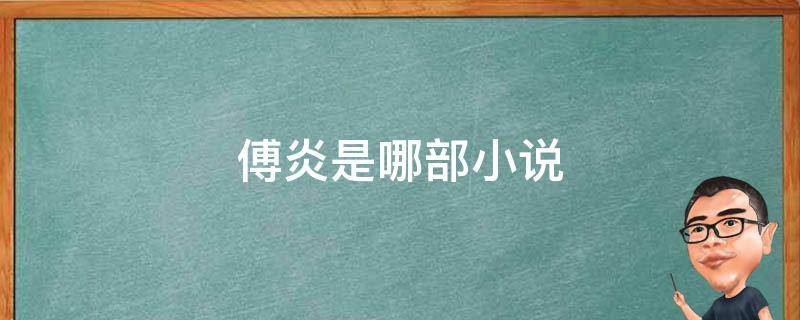 傅炎是哪部小说